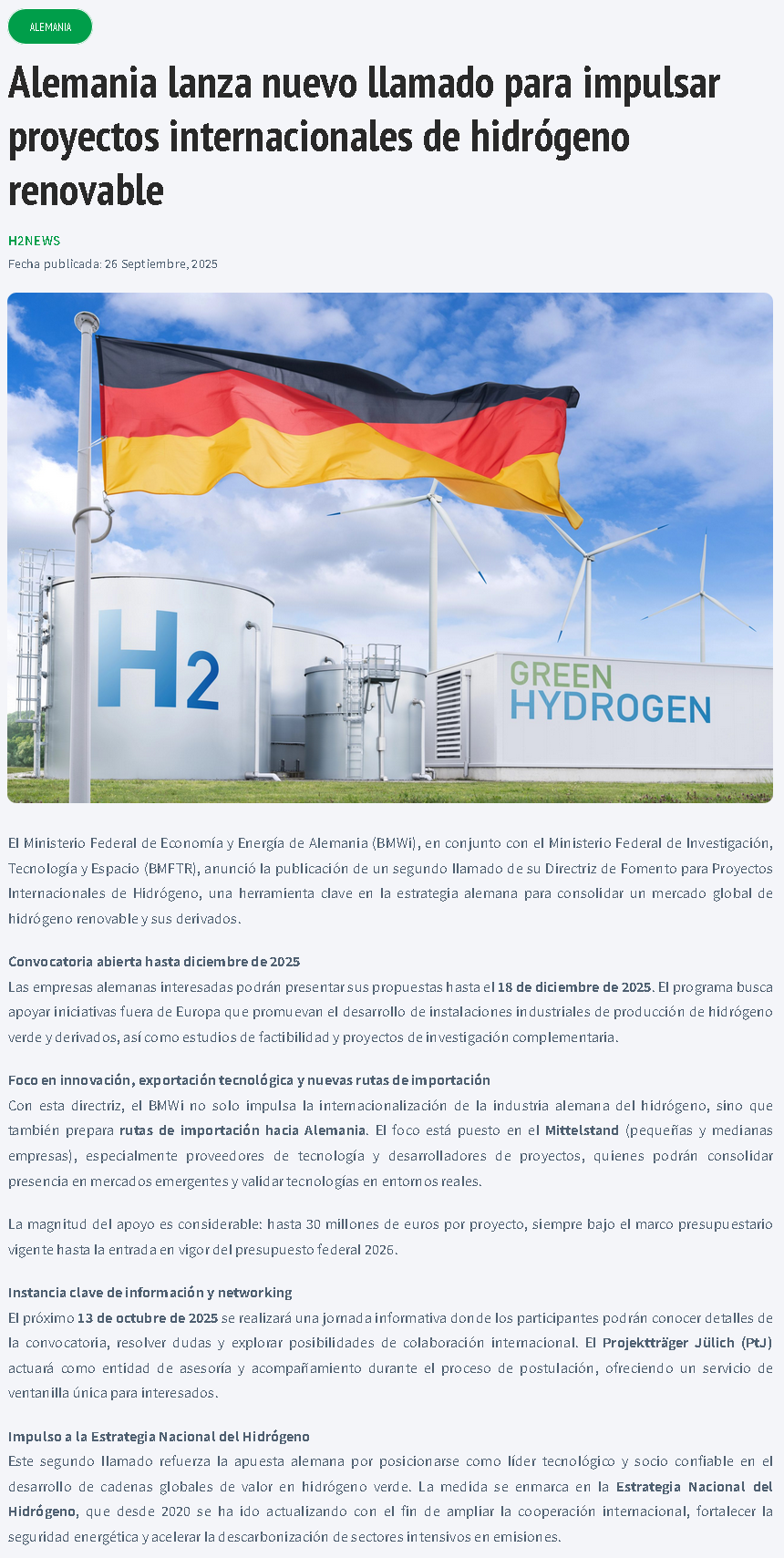 ALEMANIA

Alemania lanza nuevo llamado para impulsar proyectos internacionales de hidrógeno renovable

H2NEWS

Fecha publicada: 26 Septiembre, 2025

H2

GREEN HYDROGEN

El Ministerio Federal de Economía y Energía de Alemania (BMWi), en conjunto con el Ministerio Federal de Investigación, Tecnología y Espacio (BMFTR), anunció la publicación de un segundo llamado de su Directriz de Fomento para Proyectos Internacionales de Hidrógeno, una herramienta clave en la estrategia alemana para consolidar un mercado global de hidrógeno renovable y sus derivados.

Convocatoria abierta hasta diciembre de 2025

Las empresas alemanas interesadas podrán presentar sus propuestas hasta el 18 de diciembre de 2025. El programa busca apoyar iniciativas fuera de Europa que promuevan el desarrollo de instalaciones industriales de producción de hidrógeno verde y derivados, así como estudios de factibilidad y proyectos de investigación complementaria.

Foco en innovación, exportación tecnológica y nuevas rutas de importación

Con esta directriz, el BMWi no solo impulsa la internacionalización de la industria alemana del hidrógeno, sino que también prepara rutas de importación hacia Alemania. El foco está puesto en el Mittelstand (pequeñas y medianas empresas), especialmente proveedores de tecnología y desarrolladores de proyectos, quienes podrán consolidar presencia en mercados emergentes y validar tecnologías en entornos reales.

La magnitud del apoyo es considerable: hasta 30 millones de euros por proyecto, siempre bajo el marco presupuestario vigente hasta la entrada en vigor del presupuesto federal 2026.

Instancia clave de información y networking

El próximo 13 de octubre de 2025 se realizará una jornada informativa donde los participantes podrán conocer detalles de la convocatoria, resolver dudas y explorar posibilidades de colaboración internacional. El Projektträger Jülich (PtJ) actuará como entidad de asesoría y acompañamiento durante el proceso de postulación, ofreciendo un servicio de ventanilla única para interesados.

Impulso a la Estrategia Nacional del Hidrógeno

Este segundo llamado refuerza la apuesta alemana por posicionarse como líder tecnológico y socio confiable en el desarrollo de cadenas globales de valor en hidrógeno verde. La medida se enmarca en la Estrategia Nacional del Hidrógeno, que desde 2020 se ha ido actualizando con el fin de ampliar la cooperación internacional, fortalecer la seguridad energética y acelerar la descarbonización de sectores intensivos en emisiones.